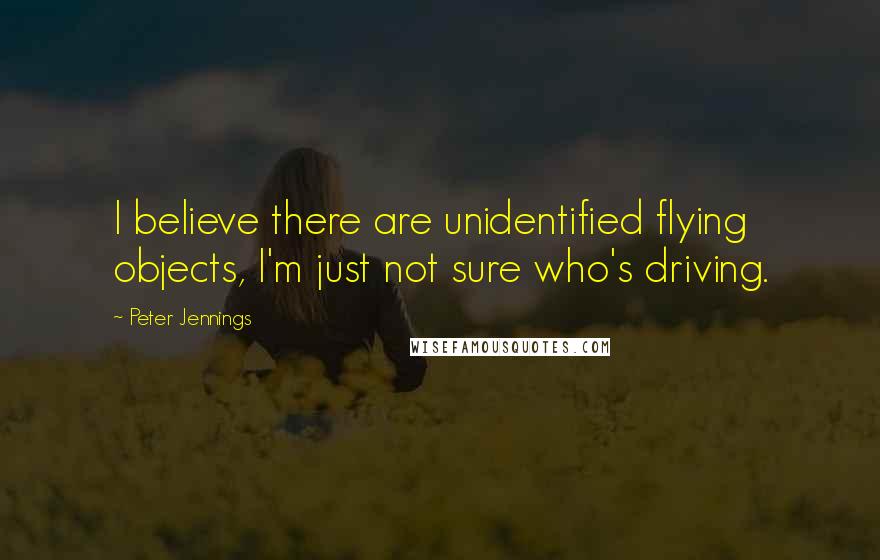 I believe there are unidentified flying objects, I'm just not sure who's driving.

~ Peter Jennings

WISEFAMOUSQUOTES.COM